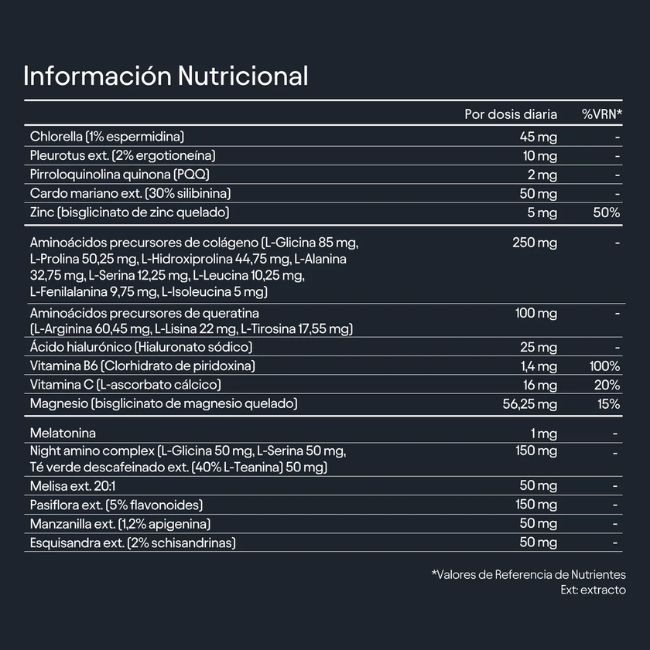 Información Nutricional

| | Por dosis diaria | %VRN* |
|---|---|---|
| Chlorella (1% espermidina) | 45 mg | - |
| Pleurotus ext. (2% ergotioneína) | 10 mg | - |
| Pirroloquinolina quinona (PQQ) | 2 mg | - |
| Cardo mariano ext. (30% silibinina) | 50 mg | - |
| Zinc (bisglicinato de zinc quelado) | 5 mg | 50% |
| Aminoácidos precursores de colágeno (L-Glicina 85 mg, L-Prolina 50,25 mg, L-Hidroxiprolina 44,75 mg, L-Alanina 32,75 mg, L-Serina 12,25 mg, L-Leucina 10,25 mg, L-Fenilalanina 9,75 mg, L-Isoleucina 5 mg) | 250 mg | - |
| Aminoácidos precursores de queratina (L-Arginina 60,45 mg, L-Lisina 22 mg, L-Tirosina 17,55 mg) | 100 mg | - |
| Ácido hialurónico (Hialuronato sódico) | 25 mg | - |
| Vitamina B6 (Clorhidrato de piridoxina) | 1,4 mg | 100% |
| Vitamina C (L-ascorbato cálcico) | 16 mg | 20% |
| Magnesio (bisglicinato de magnesio quelado) | 56,25 mg | 15% |
| Melatonina | 1 mg | - |
| Night amino complex (L-Glicina 50 mg, L-Serina 50 mg, Té verde descafeinado ext. (40% L-Teanina) 50 mg) | 150 mg | - |
| Melisa ext. 20:1 | 50 mg | - |
| Pasiflora ext. (5% flavonoides) | 150 mg | - |
| Manzanilla ext. (1,2% apigenina) | 50 mg | - |
| Esquisandra ext. (2% schisandrinas) | 50 mg | - |

*Valores de Referencia de Nutrientes
Ext: extracto